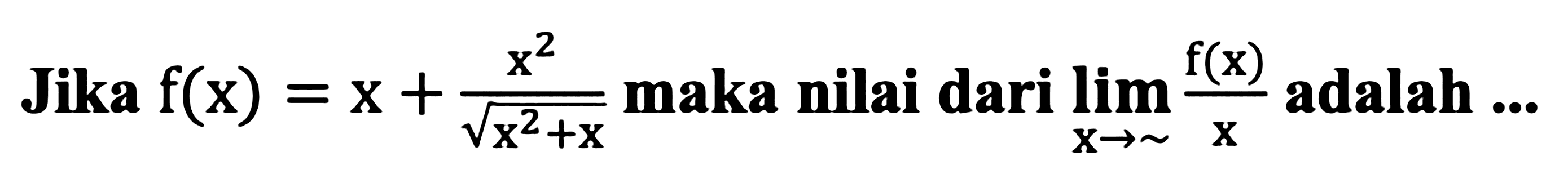 Jika $f(x) = x + \frac{x^2}{\sqrt{x^2+x}}$ maka nilai dari $\lim_{x \to \sim} \frac{f(x)}{x}$ adalah ...